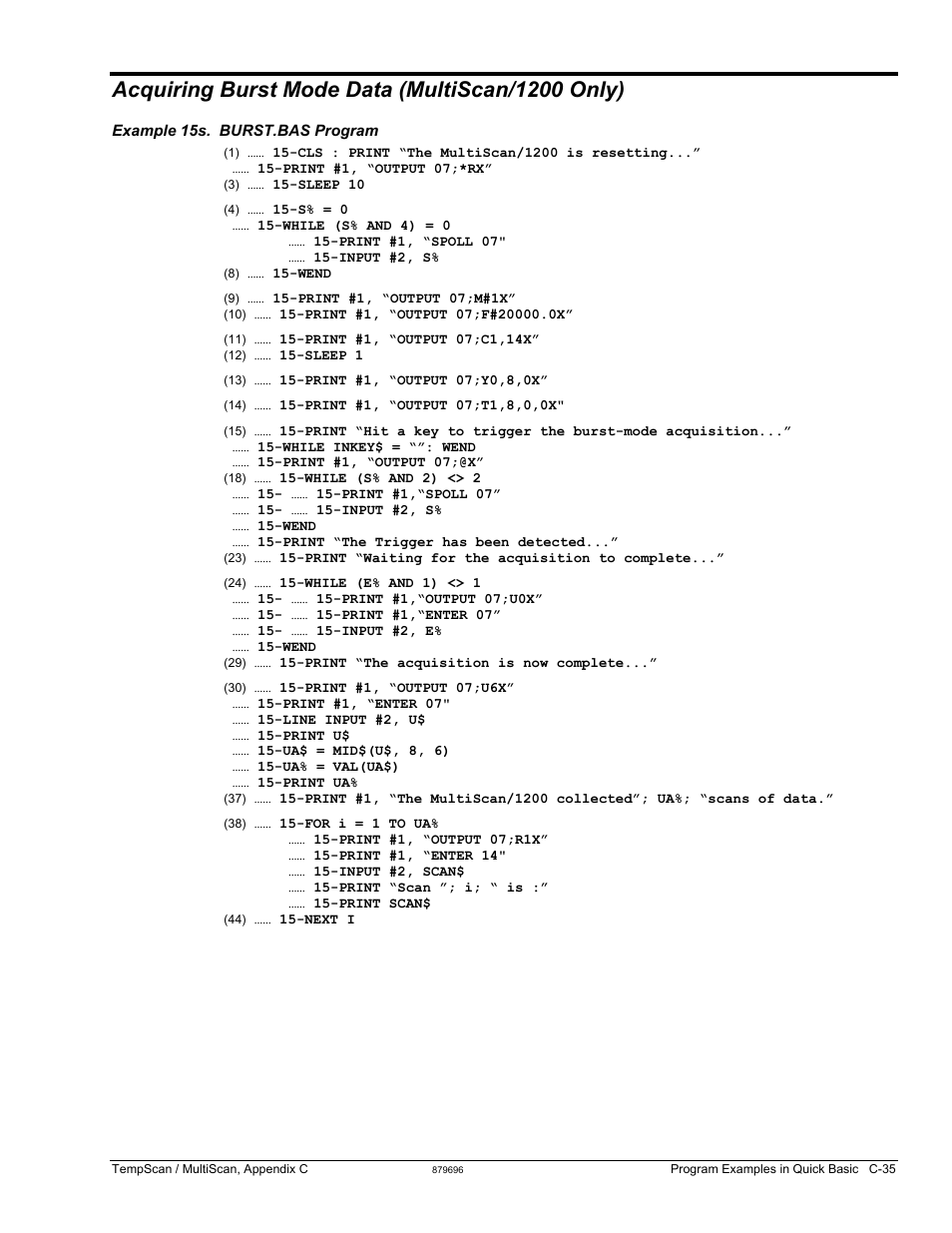 Acquiring Burst Mode Data (MultiScan/1200 Only)

Example 15s. BURST.BAS Program

(1) ...... 15-CLS : PRINT “The MultiScan/1200 is resetting...”
...... 15-PRINT #1, “OUTPUT 07;*RX”
(3) ...... 15-SLEEP 10

(4) ...... 15-S% = 0
...... 15-WHILE (S% AND 4) = 0
...... 15-PRINT #1, “SPOLL 07"
...... 15-INPUT #2, S%
(8) ...... 15-WEND

(9) ...... 15-PRINT #1, “OUTPUT 07;M#1X”
(10) ...... 15-PRINT #1, “OUTPUT 07;F#20000.0X”

(11) ...... 15-PRINT #1, “OUTPUT 07;C1,14X”
(12) ...... 15-SLEEP 1

(13) ...... 15-PRINT #1, “OUTPUT 07;Y0,8,0X”

(14) ...... 15-PRINT #1, “OUTPUT 07;T1,8,0,0X"

(15) ...... 15-PRINT “Hit a key to trigger the burst-mode acquisition...”
...... 15-WHILE INKEY$ = “”: WEND
...... 15-PRINT #1, “OUTPUT 07;@X”
(18) ...... 15-WHILE (S% AND 2) <> 2
...... 15- ...... 15-PRINT #1,“SPOLL 07”
...... 15- ...... 15-INPUT #2, S%
...... 15-WEND
...... 15-PRINT “The Trigger has been detected...”
(23) ...... 15-PRINT “Waiting for the acquisition to complete...”

(24) ...... 15-WHILE (E% AND 1) <> 1
...... 15- ...... 15-PRINT #1,“OUTPUT 07;U0X”
...... 15- ...... 15-PRINT #1,“ENTER 07”
...... 15- ...... 15-INPUT #2, E%
...... 15-WEND
(29) ...... 15-PRINT “The acquisition is now complete...”

(30) ...... 15-PRINT #1, “OUTPUT 07;U6X”
...... 15-PRINT #1, “ENTER 07"
...... 15-LINE INPUT #2, U$
...... 15-PRINT U$
...... 15-UA$ = MID$(U$, 8, 6)
...... 15-UA% = VAL(UA$)
...... 15-PRINT UA%
(37) ...... 15-PRINT #1, “The MultiScan/1200 collected”; UA%; “scans of data.”

(38) ...... 15-FOR i = 1 TO UA%
...... 15-PRINT #1, “OUTPUT 07;R1X”
...... 15-PRINT #1, “ENTER 14"
...... 15-INPUT #2, SCAN$
...... 15-PRINT “Scan ”; i; “ is :”
...... 15-PRINT SCAN$
(44) ...... 15-NEXT I

TempScan / MultiScan, Appendix C 879696 Program Examples in Quick Basic C-35